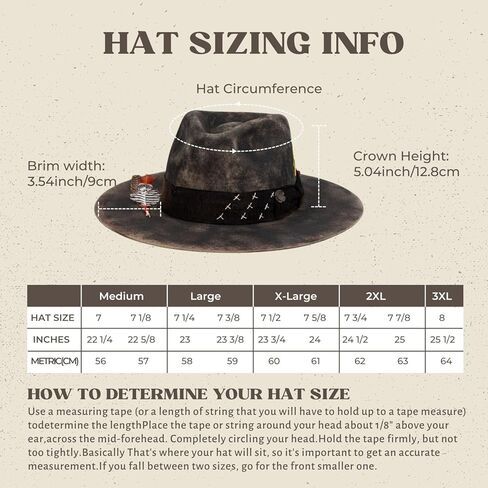 HAT SIZING INFO

Hat Circumference

Brim width: 3.54inch/9cm

Crown Height: 5.04inch/12.8cm

| | Medium | | Large | | X-Large | | 2XL | | 3XL |
|---|---|---|---|---|---|---|---|---|---|
| HAT SIZE | 7 | 7 1/8 | 7 1/4 | 7 3/8 | 7 1/2 | 7 5/8 | 7 3/4 | 7 7/8 | 8 |
| INCHES | 22 1/4 | 22 5/8 | 23 | 23 3/8 | 23 3/4 | 24 | 24 1/2 | 25 | 25 1/2 |
| METRIC(CM) | 56 | 57 | 58 | 59 | 60 | 61 | 62 | 63 | 64 |

HOW TO DETERMINE YOUR HAT SIZE

Use a measuring tape (or a length of string that you will have to hold up to a tape measure) todetermine the lengthPlace the tape or string around your head about 1/8" above your ear,across the mid-forehead. Completely circling your head.Hold the tape firmly, but not too tightly.Basically That's where your hat will sit, so it's important to get an accurate measurement.If you fall between two sizes, go for the front smaller one.